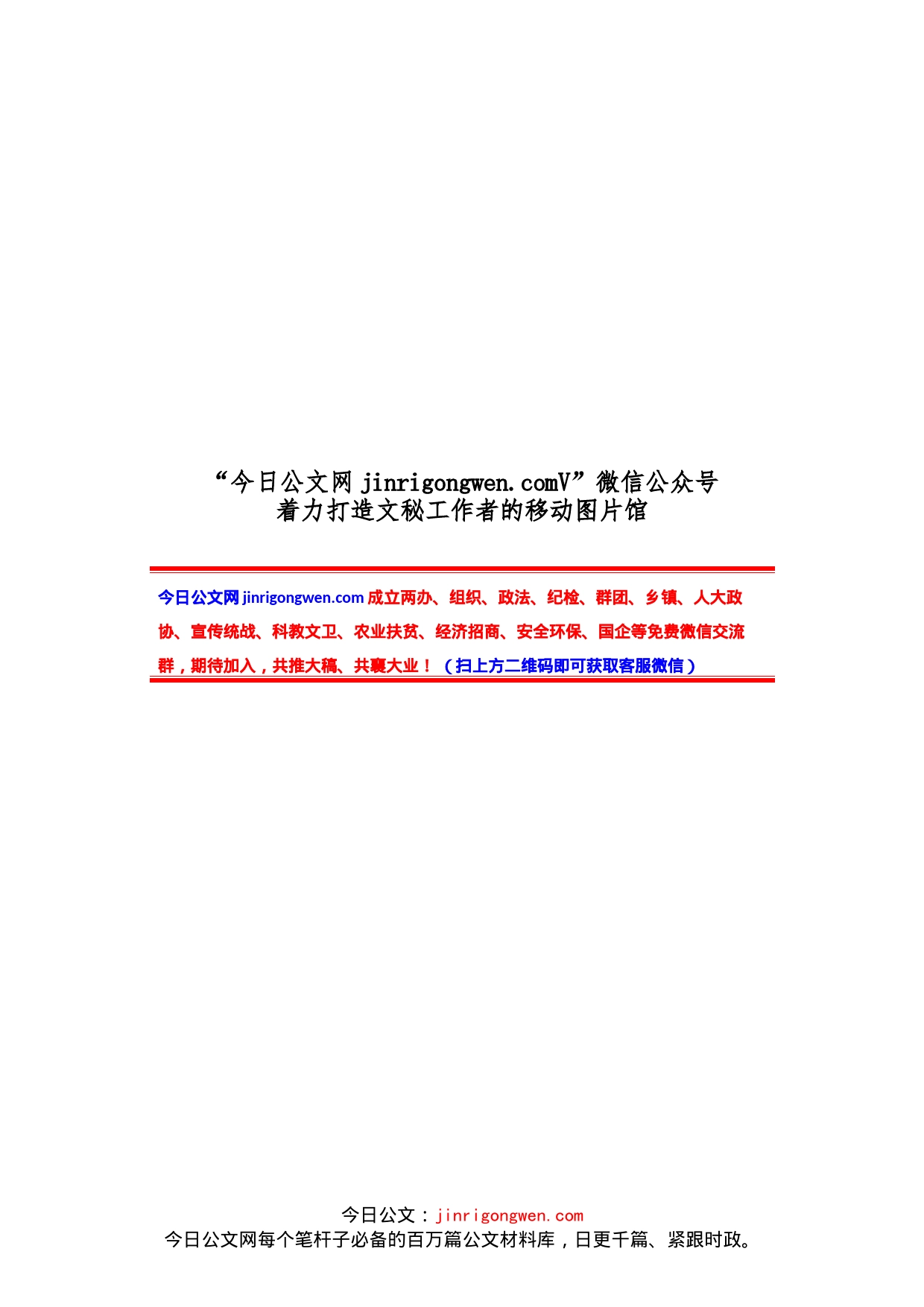 “今日公文网 jinrigongwen.comV”微信公众号
着力打造文秘工作者的移动图片馆

今日公文网 jinrigongwen.com 成立两办、组织、政法、纪检、群团、乡镇、人大政协、宣传统战、科教文卫、农业扶贫、经济招商、安全环保、国企等免费微信交流群，期待加入，共推大稿、共襄大业！（扫上方二维码即可获取客服微信）

今日公文：jinrigongwen.com
今日公文网每个笔杆子必备的百万篇公文材料库，日更千篇、紧跟时政。